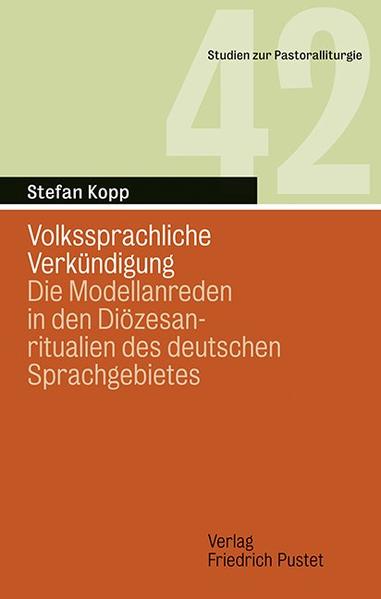 42

Studien zur Pastoralliturgie

Stefan Kopp

Volkssprachliche Verkündigung
Die Modellanreden in den Diözesanritualien des deutschen Sprachgebietes

Verlag
Friedrich Pustet